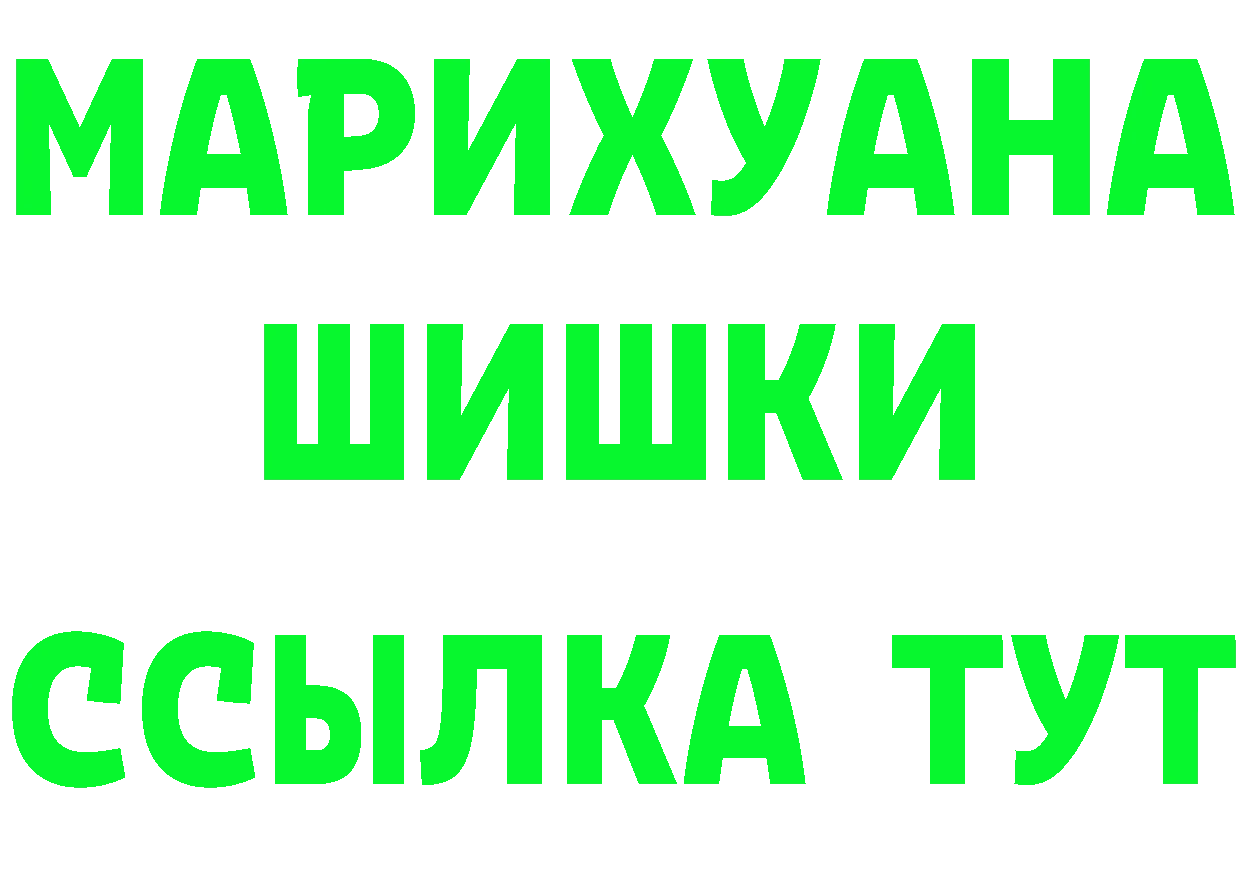 МАРИХУАНА
ШИШКИ
ССЫЛКА ТУТ